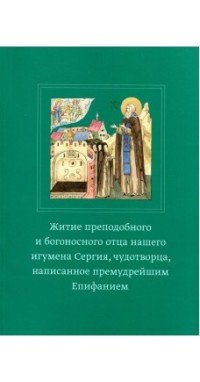 Житие преподобного и богоносного отца нашего игумена Сергия, чудотворца, написанное премудрейшим Епифанием